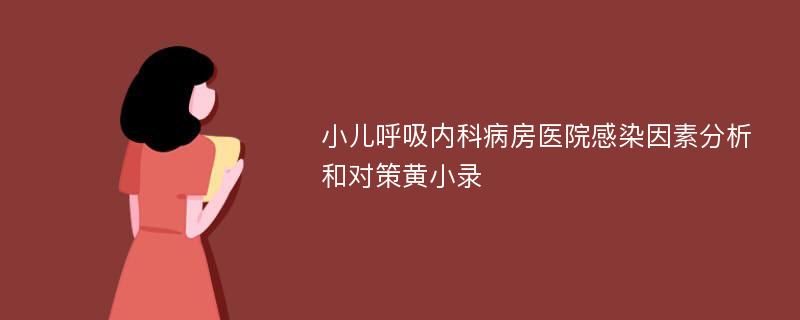 小儿呼吸内科病房医院感染因素分析和对策黄小录